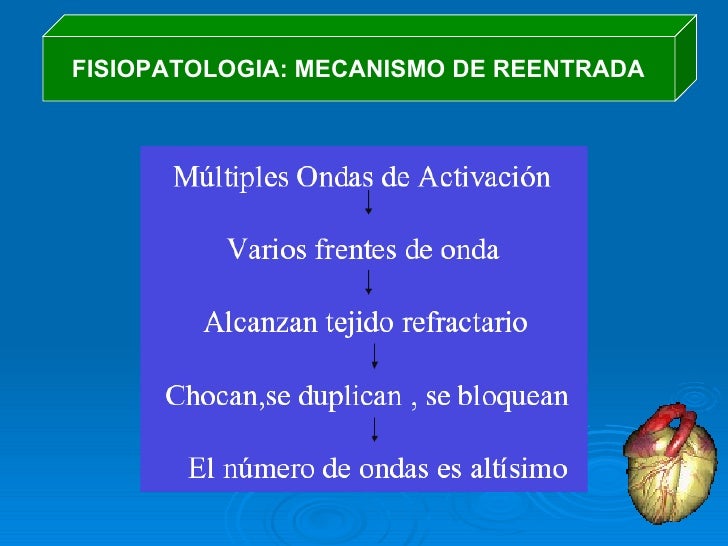 FISIOPATOLOGIA: MECANISMO DE REENTRADA

Múltiples Ondas de Activación
↓
Varios frentes de onda
↓
Alcanzan tejido refractario
↓
Chocan,se duplican , se bloquean
↓
El número de ondas es altísimo